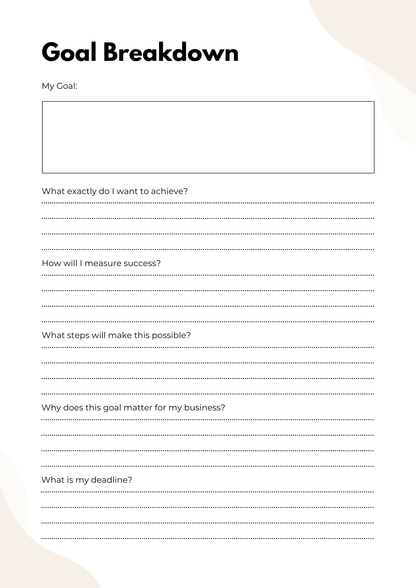 Goal Breakdown

My Goal:

What exactly do I want to achieve?

How will I measure success?

What steps will make this possible?

Why does this goal matter for my business?

What is my deadline?